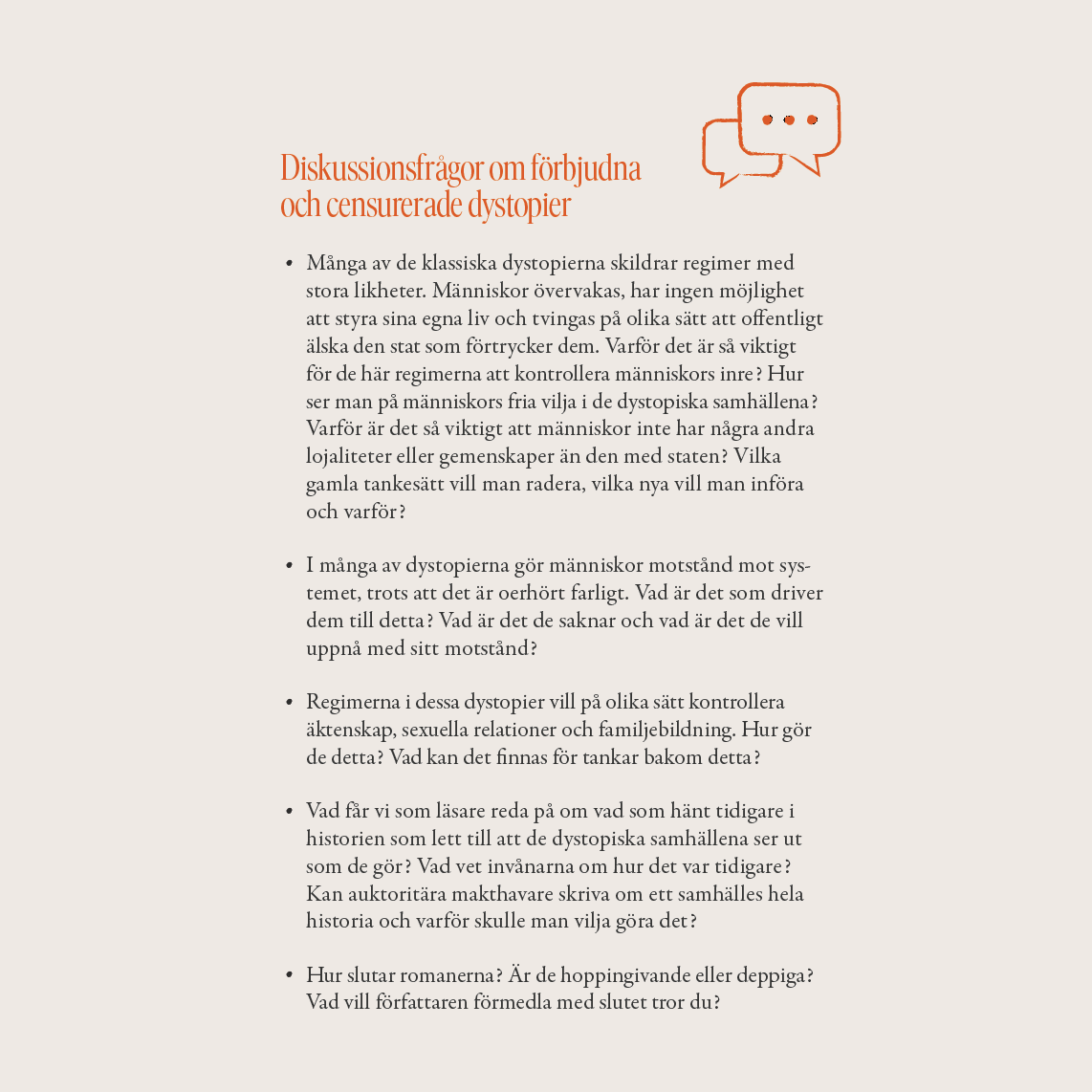 Diskussionsfrågor om förbjudna och censurerade dystopier

• Många av de klassiska dystopierna skildrar regimer med stora likheter. Människor övervakas, har ingen möjlighet att styra sina egna liv och tvingas på olika sätt att offentligt älska den stat som förtrycker dem. Varför det är så viktigt för de här regimerna att kontrollera människors inre? Hur ser man på människors fria vilja i de dystopiska samhällena? Varför är det så viktigt att människor inte har några andra lojaliteter eller gemenskaper än den med staten? Vilka gamla tankesätt vill man radera, vilka nya vill man införa och varför?

• I många av dystopierna gör människor motstånd mot systemet, trots att det är oerhört farligt. Vad är det som driver dem till detta? Vad är det de saknar och vad är det de vill uppnå med sitt motstånd?

• Regimerna i dessa dystopier vill på olika sätt kontrollera äktenskap, sexuella relationer och familjebildning. Hur gör de detta? Vad kan det finnas för tankar bakom detta?

• Vad får vi som läsare reda på om vad som hänt tidigare i historien som lett till att de dystopiska samhällena ser ut som de gör? Vad vet invånarna om hur det var tidigare? Kan auktoritära makthavare skriva om ett samhälles hela historia och varför skulle man vilja göra det?

• Hur slutar romanerna? Är de hoppingivande eller deppiga? Vad vill författaren förmedla med slutet tror du?